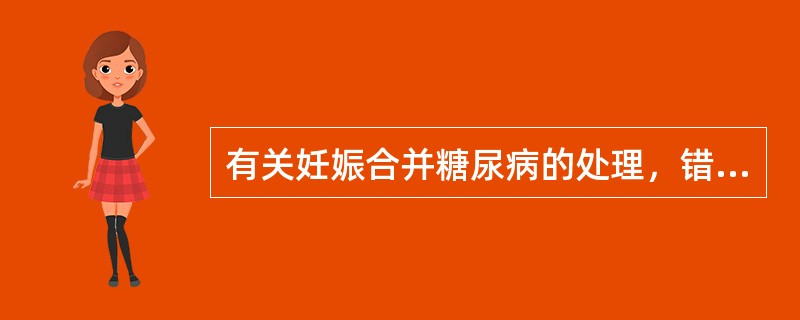 有关妊娠合并糖尿病的处理，错...